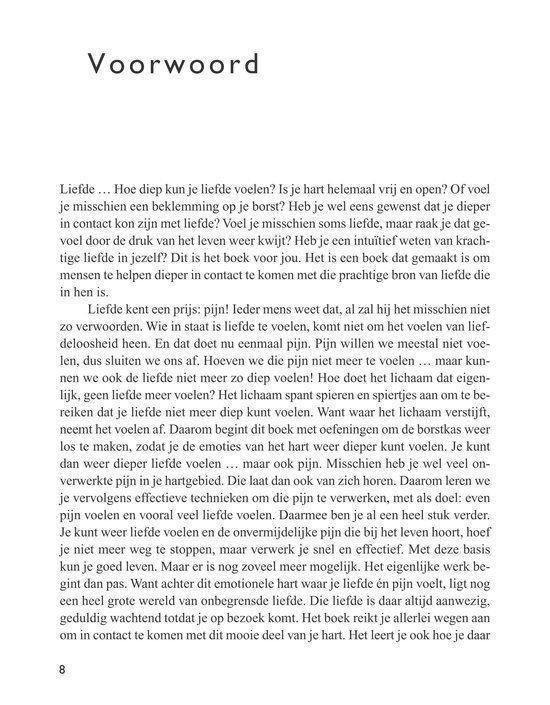 Voorwoord

Liefde … Hoe diep kun je liefde voelen? Is je hart helemaal vrij en open? Of voel je misschien een beklemming op je borst? Heb je wel eens gewenst dat je dieper in contact kon zijn met liefde? Voel je misschien soms liefde, maar raak je dat gevoel door de druk van het leven weer kwijt? Heb je een intuïtief weten van krachtige liefde in jezelf? Dit is het boek voor jou. Het is een boek dat gemaakt is om mensen te helpen dieper in contact te komen met die prachtige bron van liefde die in hen is.

Liefde kent een prijs: pijn! Ieder mens weet dat, al zal hij het misschien niet zo verwoorden. Wie in staat is liefde te voelen, komt niet om het voelen van liefdeloosheid heen. En dat doet nu eenmaal pijn. Pijn willen we meestal niet voelen, dus sluiten we ons af. Hoeven we die pijn niet meer te voelen … maar kunnen we ook de liefde niet meer zo diep voelen! Hoe doet het lichaam dat eigenlijk, geen liefde meer voelen? Het lichaam spant spieren en spiertjes aan om te bereiken dat je liefde niet meer diep kunt voelen. Want waar het lichaam verstijft, neemt het voelen af. Daarom begint dit boek met oefeningen om de borstkas weer los te maken, zodat je de emoties van het hart weer dieper kunt voelen. Je kunt dan weer dieper liefde voelen … maar ook pijn. Misschien heb je wel veel onverwerkte pijn in je hartgebied. Die laat dan ook van zich horen. Daarom leren we je vervolgens effectieve technieken om die pijn te verwerken, met als doel: even pijn voelen en vooral veel liefde voelen. Daarmee ben je al een heel stuk verder. Je kunt weer liefde voelen en de onvermijdelijke pijn die bij het leven hoort, hoef je niet meer weg te stoppen, maar verwerk je snel en effectief. Met deze basis kun je goed leven. Maar er is nog zoveel meer mogelijk. Het eigenlijke werk begint dan pas. Want achter dit emotionele hart waar je liefde én pijn voelt, ligt nog een heel grote wereld van onbegrensde liefde. Die liefde is daar altijd aanwezig, geduldig wachtend totdat je op bezoek komt. Het boek reikt je allerlei wegen aan om in contact te komen met dit mooie deel van je hart. Het leert je ook hoe je daar

8